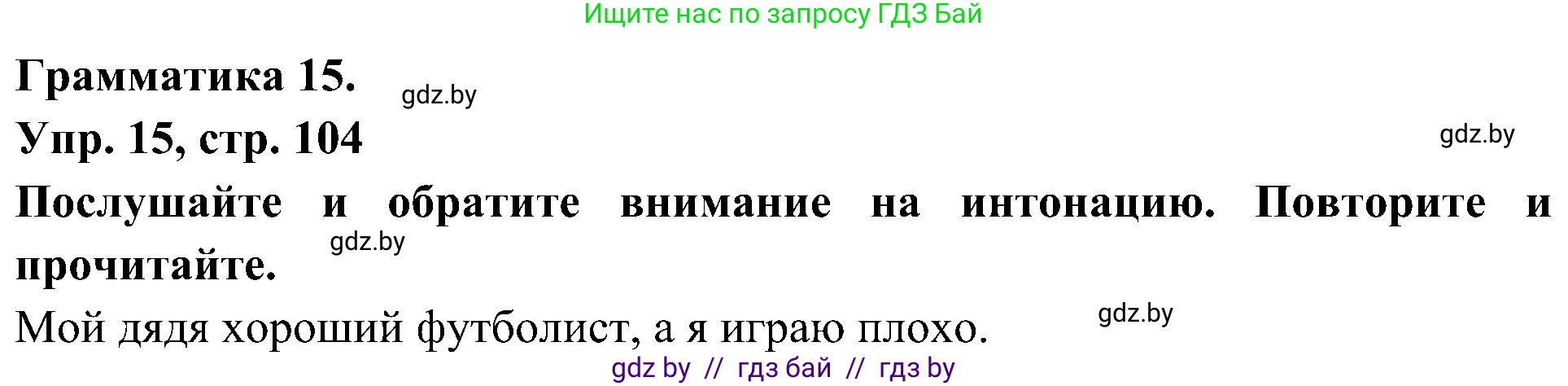 Ищите нас по запросу ГДЗ Бай

Грамматика 15.

gdz.by

Упр. 15, стр. 104

gdz.by

Послушайте и обратите внимание на интонацию. Повторите и прочитайте.

gdz.by

Мой дядя хороший футболист, а я играю плохо.

gdz.by

gdz by // гдз бай // гдз by